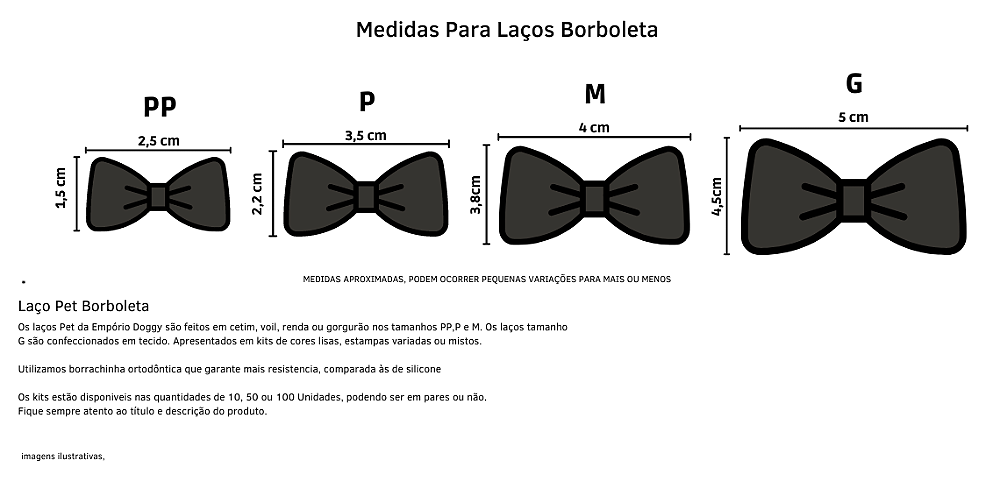 Medidas Para Laços Borboleta

PP

2,5 cm

1,5 cm

P

3,5 cm

2,2 cm

M

4 cm

3,8cm

G

5 cm

4,5cm

MEDIDAS APROXIMADAS, PODEM OCORRER PEQUENAS VARIAÇÕES PARA MAIS OU MENOS

Laço Pet Borboleta

Os laços Pet da Empório Doggy são feitos em cetim, voil, renda ou gorgurão nos tamanhos PP,P e M. Os laços tamanho G são confeccionados em tecido. Apresentados em kits de cores lisas, estampas variadas ou mistos.

Utilizamos borrachinha ortodôntica que garante mais resistencia, comparada às de silicone

Os kits estão disponiveis nas quantidades de 10, 50 ou 100 Unidades, podendo ser em pares ou não.
Fique sempre atento ao título e descrição do produto.

imagens ilustrativas,